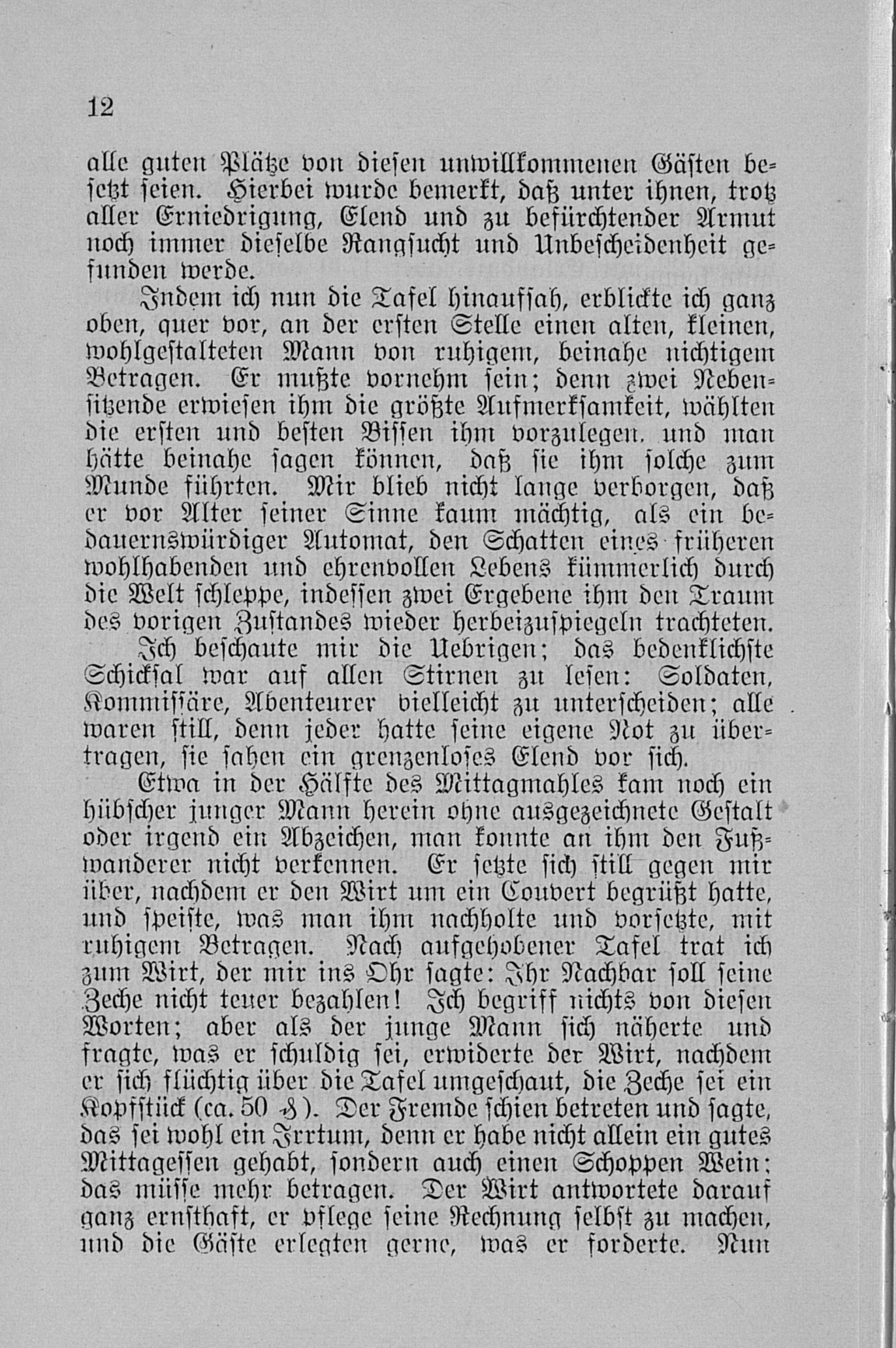 12

alle guten Plätze von diesen unwillkommenen Gästen besetzt seien. Hierbei wurde bemerkt, daß unter ihnen, trotz aller Erniedrigung, Elend und zu befürchtender Armut noch immer dieselbe Rangsucht und Unbescheidenheit gefunden werde.

Indem ich nun die Tafel hinaufsah, erblickte ich ganz oben, quer vor, an der ersten Stelle einen alten, kleinen, wohlgestalteten Mann von ruhigem, beinahe nichtigem Betragen. Er mußte vornehm sein; denn zwei Nebensitzende erwiesen ihm die größte Aufmerksamkeit, wählten die ersten und besten Bissen ihm vorzulegen, und man hätte beinahe sagen können, daß sie ihm solche zum Munde führten. Mir blieb nicht lange verborgen, daß er vor Alter seiner Sinne kaum mächtig, als ein bedauernswürdiger Automat, den Schatten eines früheren wohlhabenden und ehrenvollen Lebens kümmerlich durch die Welt schleppe, indessen zwei Ergebene ihm den Traum des vorigen Zustandes wieder herbeizuspiegeln trachteten.

Ich beschaute mir die Uebrigen; das bedenklichste Schicksal war auf allen Stirnen zu lesen: Soldaten, Kommissäre, Abenteurer vielleicht zu unterscheiden; alle waren still, denn jeder hatte seine eigene Not zu übertragen, sie sahen ein grenzenloses Elend vor sich.

Etwa in der Hälfte des Mittagmahles kam noch ein hübscher junger Mann herein ohne ausgezeichnete Gestalt oder irgend ein Abzeichen, man konnte an ihm den Fußwanderer nicht verkennen. Er setzte sich still gegen mir über, nachdem er den Wirt um ein Couvert begrüßt hatte, und speiste, was man ihm nachholte und vorsetzte, mit ruhigem Betragen. Nach aufgehobener Tafel trat ich zum Wirt, der mir ins Ohr sagte: Ihr Nachbar soll seine Zeche nicht teuer bezahlen! Ich begriff nichts von diesen Worten; aber als der junge Mann sich näherte und fragte, was er schuldig sei, erwiderte der Wirt, nachdem er sich flüchtig über die Tafel umgeschaut, die Zeche sei ein Kopfstück (ca. 50 ₰). Der Fremde schien betreten und sagte, das sei wohl ein Irrtum, denn er habe nicht allein ein gutes Mittagessen gehabt, sondern auch einen Schoppen Wein; das müsse mehr betragen. Der Wirt antwortete darauf ganz ernsthaft, er pflege seine Rechnung selbst zu machen, und die Gäste erlegten gerne, was er forderte. Nun